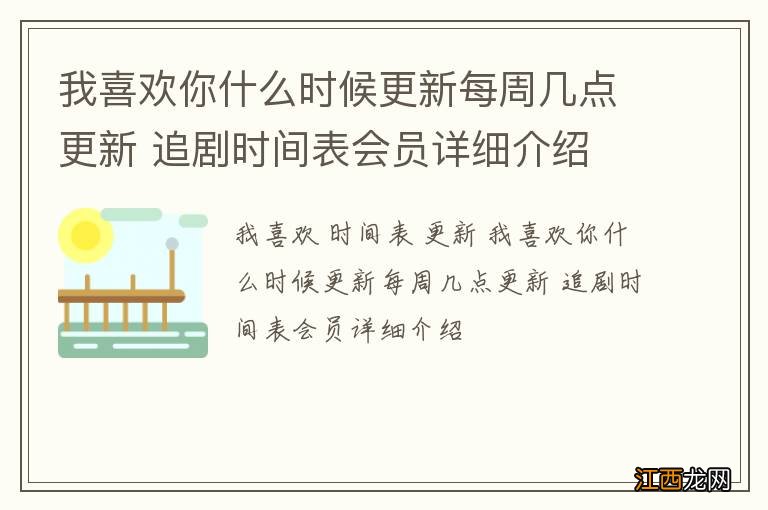 我喜欢你什么时候更新每周几点更新 追剧时间表会员详细介绍

我喜欢 时间表 更新 我喜欢你什么时候更新每周几点更新 追剧时间表会员详细介绍

江西龙网